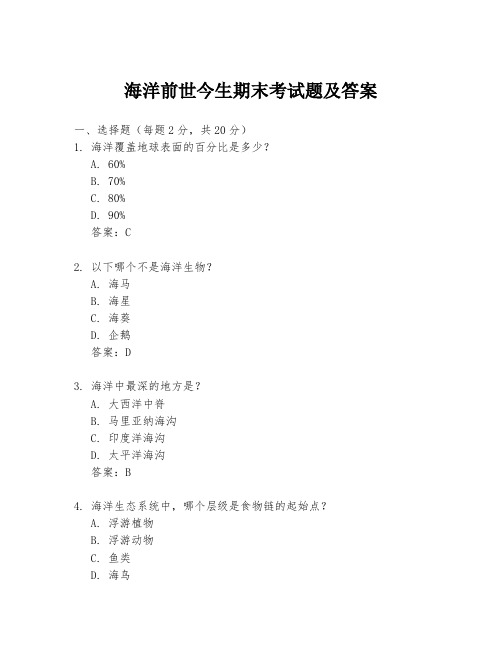 海洋前世今生期末考试题及答案

一、选择题（每题 2 分，共 20 分）

1. 海洋覆盖地球表面的百分比是多少？
A. 60%
B. 70%
C. 80%
D. 90%
答案：C

2. 以下哪个不是海洋生物？
A. 海马
B. 海星
C. 海葵
D. 企鹅
答案：D

3. 海洋中最深的地方是？
A. 大西洋中脊
B. 马里亚纳海沟
C. 印度洋海沟
D. 太平洋海沟
答案：B

4. 海洋生态系统中，哪个层级是食物链的起始点？
A. 浮游植物
B. 浮游动物
C. 鱼类
D. 海鸟